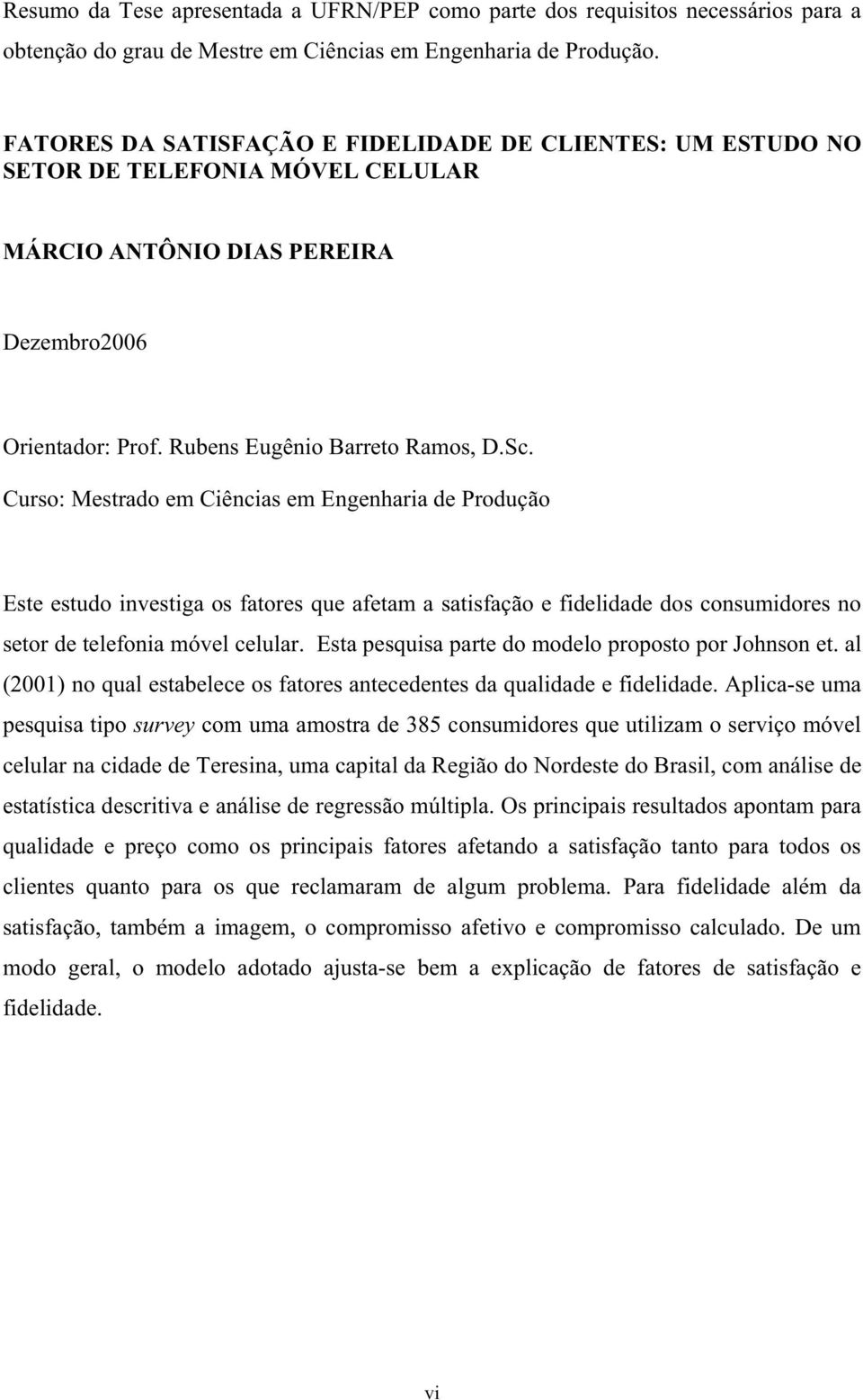 Resumo da Tese apresentada a UFRN/PEP como parte dos requisitos necessários para a obtenção do grau de Mestre em Ciências em Engenharia de Produção.

FATORES DA SATISFAÇÃO E FIDELIDADE DE CLIENTES: UM ESTUDO NO SETOR DE TELEFONIA MÓVEL CELULAR

MÁRCIO ANTÔNIO DIAS PEREIRA

Dezembro2006

Orientador: Prof. Rubens Eugênio Barreto Ramos, D.Sc.
Curso: Mestrado em Ciências em Engenharia de Produção

Este estudo investiga os fatores que afetam a satisfação e fidelidade dos consumidores no setor de telefonia móvel celular. Esta pesquisa parte do modelo proposto por Johnson et. al (2001) no qual estabelece os fatores antecedentes da qualidade e fidelidade. Aplica-se uma pesquisa tipo survey com uma amostra de 385 consumidores que utilizam o serviço móvel celular na cidade de Teresina, uma capital da Região do Nordeste do Brasil, com análise de estatística descritiva e análise de regressão múltipla. Os principais resultados apontam para qualidade e preço como os principais fatores afetando a satisfação tanto para todos os clientes quanto para os que reclamaram de algum problema. Para fidelidade além da satisfação, também a imagem, o compromisso afetivo e compromisso calculado. De um modo geral, o modelo adotado ajusta-se bem a explicação de fatores de satisfação e fidelidade.

vi